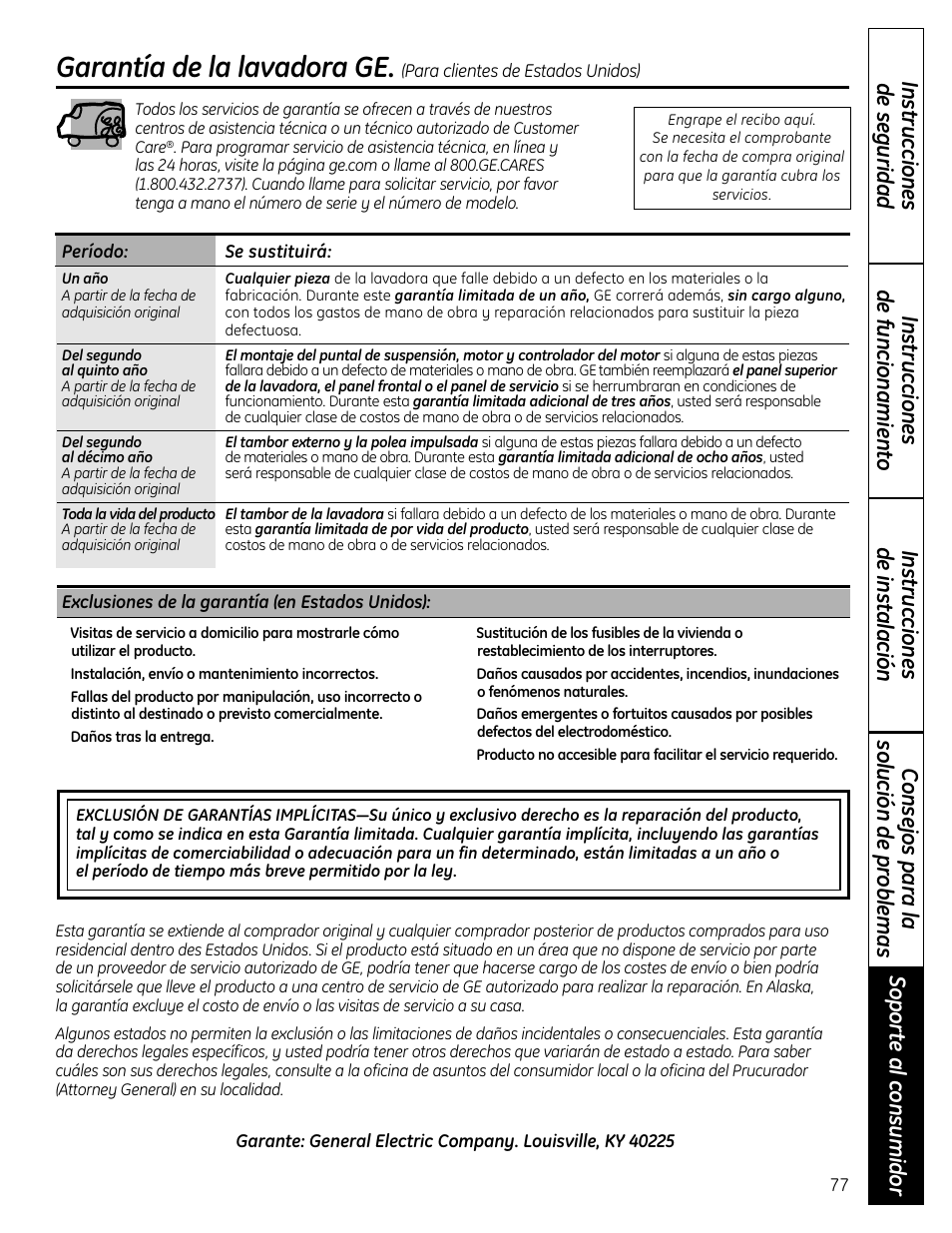 Garantía de la lavadora GE. (Para clientes de Estados Unidos)

Todos los servicios de garantía se ofrecen a través de nuestros centros de asistencia técnica o un técnico autorizado de Customer Care®. Para programar servicio de asistencia técnica, en línea y las 24 horas, visite la página ge.com o llame al 800.GE.CARES (1.800.432.2737). Cuando llame para solicitar servicio, por favor tenga a mano el número de serie y el número de modelo.

Engrape el recibo aquí. Se necesita el comprobante con la fecha de compra original para que la garantía cubra los servicios.

| Período: | Se sustituirá: |
|---|---|
| Un año A partir de la fecha de adquisición original | Cualquier pieza de la lavadora que falle debido a un defecto en los materiales o la fabricación. Durante este garantía limitada de un año, GE correrá además, sin cargo alguno, con todos los gastos de mano de obra y reparación relacionados para sustituir la pieza defectuosa. |
| Del segundo al quinto año A partir de la fecha de adquisición original | El montaje del puntal de suspensión, motor y controlador del motor si alguna de estas piezas fallara debido a un defecto de materiales o mano de obra. GE también reemplazará el panel superior de la lavadora, el panel frontal o el panel de servicio si se herrumbraran en condiciones de funcionamiento. Durante esta garantía limitada adicional de tres años, usted será responsable de cualquier clase de costos de mano de obra o de servicios relacionados. |
| Del segundo al décimo año A partir de la fecha de adquisición original | El tambor externo y la polea impulsada si alguna de estas piezas fallara debido a un defecto de materiales o mano de obra. Durante esta garantía limitada adicional de ocho años, usted será responsable de cualquier clase de costos de mano de obra o de servicios relacionados. |
| Toda la vida del producto A partir de la fecha de adquisición original | El tambor de la lavadora si fallara debido a un defecto de los materiales o mano de obra. Durante esta garantía limitada de por vida del producto, usted será responsable de cualquier clase de costos de mano de obra o de servicios relacionados. |

Exclusiones de la garantía (en Estados Unidos):

Visitas de servicio a domicilio para mostrarle cómo utilizar el producto.

Instalación, envío o mantenimiento incorrectos.

Fallas del producto por manipulación, uso incorrecto o distinto al destinado o previsto comercialmente.

Daños tras la entrega.

Sustitución de los fusibles de la vivienda o restablecimiento de los interruptores.

Daños causados por accidentes, incendios, inundaciones o fenómenos naturales.

Daños emergentes o fortuitos causados por posibles defectos del electrodoméstico.

Producto no accesible para facilitar el servicio requerido.

EXCLUSIÓN DE GARANTÍAS IMPLÍCITAS—Su único y exclusivo derecho es la reparación del producto, tal y como se indica en esta Garantía limitada. Cualquier garantía implícita, incluyendo las garantías implícitas de comerciabilidad o adecuación para un fin determinado, están limitadas a un año o el período de tiempo más breve permitido por la ley.

Esta garantía se extiende al comprador original y cualquier comprador posterior de productos comprados para uso residencial dentro des Estados Unidos. Si el producto está situado en un área que no dispone de servicio por parte de un proveedor de servicio autorizado de GE, podría tener que hacerse cargo de los costes de envío o bien podría solicitársele que lleve el producto a una centro de servicio de GE autorizado para realizar la reparación. En Alaska, la garantía excluye el costo de envío o las visitas de servicio a su casa.

Algunos estados no permiten la exclusión o las limitaciones de daños incidentales o consecuenciales. Esta garantía da derechos legales específicos, y usted podría tener otros derechos que variarán de estado a estado. Para saber cuáles son sus derechos legales, consulte a la oficina de asuntos del consumidor local o la oficina del Prucurador (Attorney General) en su localidad.

Garante: General Electric Company. Louisville, KY 40225

77

Instrucciones de seguridad
Instrucciones de funcionamiento
Instrucciones de instalación
Consejos para la solución de problemas
Soporte al consumidor